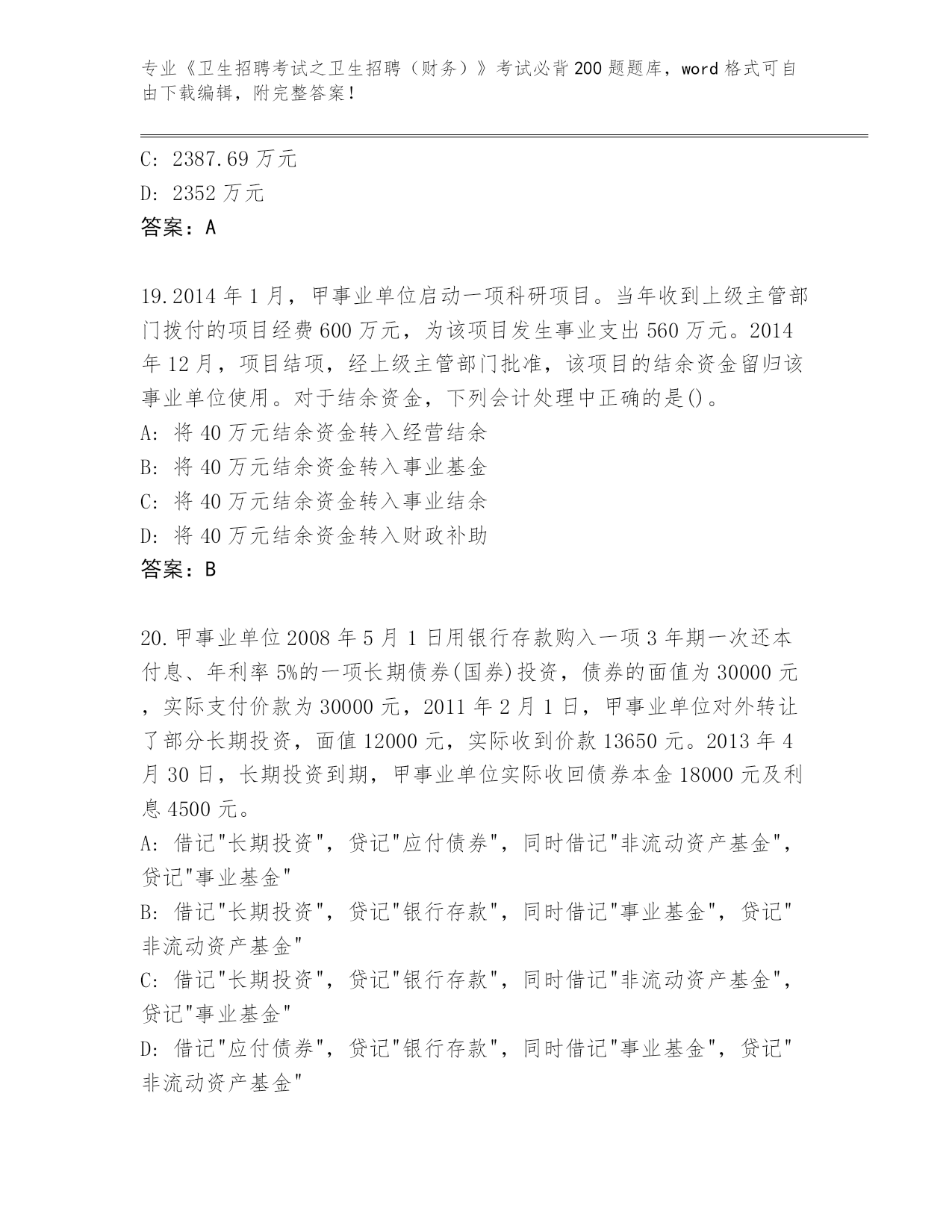 专业《卫生招聘考试之卫生招聘（财务）》考试必背200题题库，word格式可自由下载编辑，附完整答案！

C: 2387.69万元
D: 2352万元
答案：A

19.2014年1月，甲事业单位启动一项科研项目。当年收到上级主管部门拨付的项目经费600万元，为该项目发生事业支出560万元。2014年12月，项目结项，经上级主管部门批准，该项目的结余资金留归该事业单位使用。对于结余资金，下列会计处理中正确的是()。
A: 将40万元结余资金转入经营结余
B: 将40万元结余资金转入事业基金
C: 将40万元结余资金转入事业结余
D: 将40万元结余资金转入财政补助
答案：B

20.甲事业单位2008年5月1日用银行存款购入一项3年期一次还本付息、年利率5%的一项长期债券(国券)投资，债券的面值为30000元，实际支付价款为30000元，2011年2月1日，甲事业单位对外转让了部分长期投资，面值12000元，实际收到价款13650元。2013年4月30日，长期投资到期，甲事业单位实际收回债券本金18000元及利息4500元。
A: 借记"长期投资"，贷记"应付债券"，同时借记"非流动资产基金"，贷记"事业基金"
B: 借记"长期投资"，贷记"银行存款"，同时借记"事业基金"，贷记"非流动资产基金"
C: 借记"长期投资"，贷记"银行存款"，同时借记"非流动资产基金"，贷记"事业基金"
D: 借记"应付债券"，贷记"银行存款"，同时借记"事业基金"，贷记"非流动资产基金"